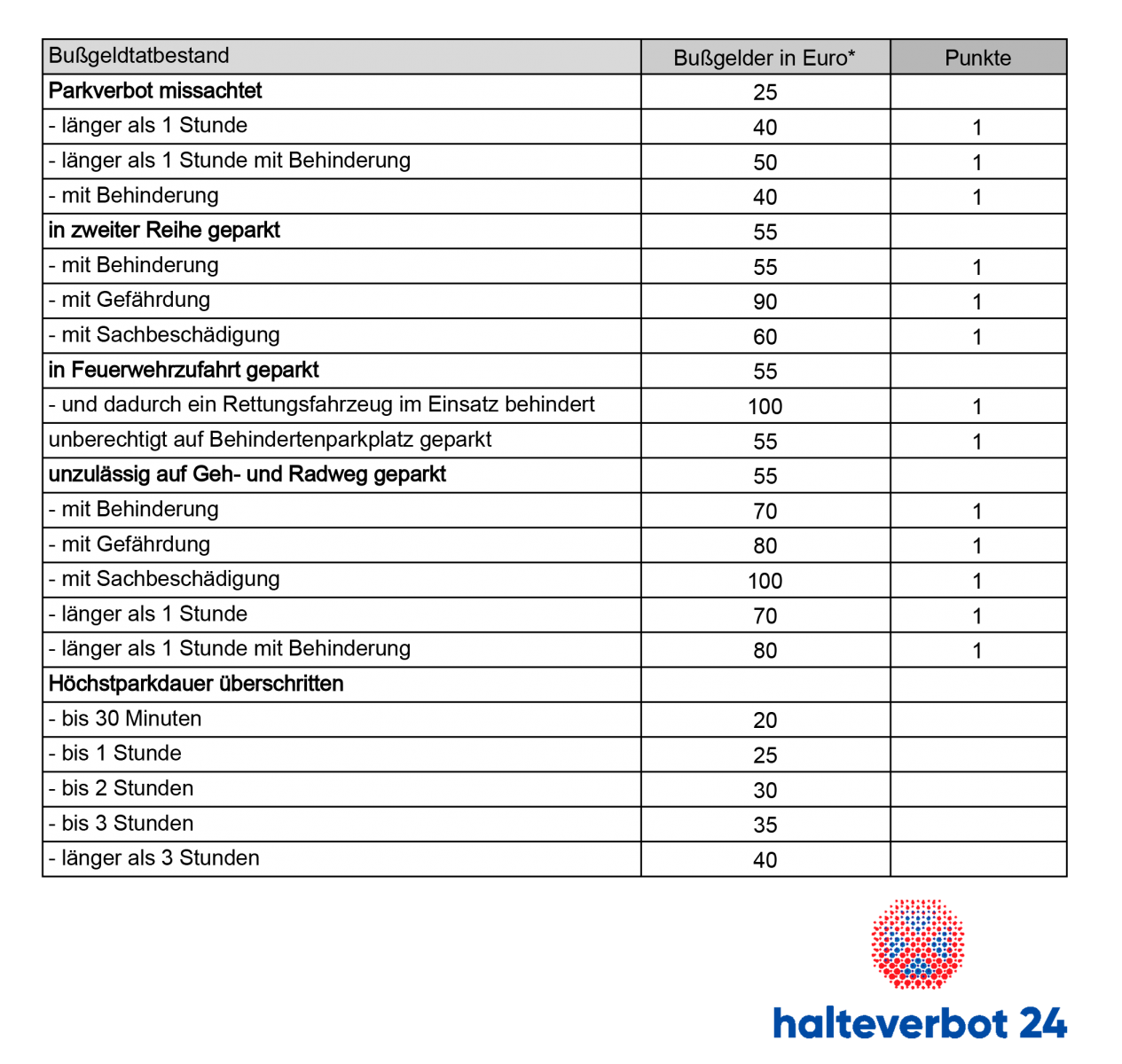 | Bußgeldtatbestand | Bußgelder in Euro* | Punkte |
|---|---|---|
| Parkverbot missachtet | 25 | |
| - länger als 1 Stunde | 40 | 1 |
| - länger als 1 Stunde mit Behinderung | 50 | 1 |
| - mit Behinderung | 40 | 1 |
| in zweiter Reihe geparkt | 55 | |
| - mit Behinderung | 55 | 1 |
| - mit Gefährdung | 90 | 1 |
| - mit Sachbeschädigung | 60 | 1 |
| in Feuerwehrzufahrt geparkt | 55 | |
| - und dadurch ein Rettungsfahrzeug im Einsatz behindert | 100 | 1 |
| unberechtigt auf Behindertenparkplatz geparkt | 55 | 1 |
| unzulässig auf Geh- und Radweg geparkt | 55 | |
| - mit Behinderung | 70 | 1 |
| - mit Gefährdung | 80 | 1 |
| - mit Sachbeschädigung | 100 | 1 |
| - länger als 1 Stunde | 70 | 1 |
| - länger als 1 Stunde mit Behinderung | 80 | 1 |
| Höchstparkdauer überschritten | | |
| - bis 30 Minuten | 20 | |
| - bis 1 Stunde | 25 | |
| - bis 2 Stunden | 30 | |
| - bis 3 Stunden | 35 | |
| - länger als 3 Stunden | 40 | |

halteverbot 24